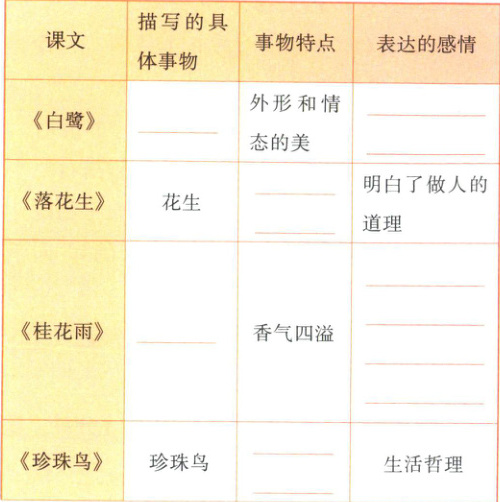 | 课文 | 描写的具体事物 | 事物特点 | 表达的感情 |
|---|---|---|---|
| 《白鹭》 | ____ | 外形和情态的美 | ____ ____ |
| 《落花生》 | 花生 | ____ ____ | 明白了做人的道理 |
| 《桂花雨》 | ____ | 香气四溢 | ____ ____ ____ ____ |
| 《珍珠鸟》 | 珍珠鸟 | ____ ____ | 生活哲理 |